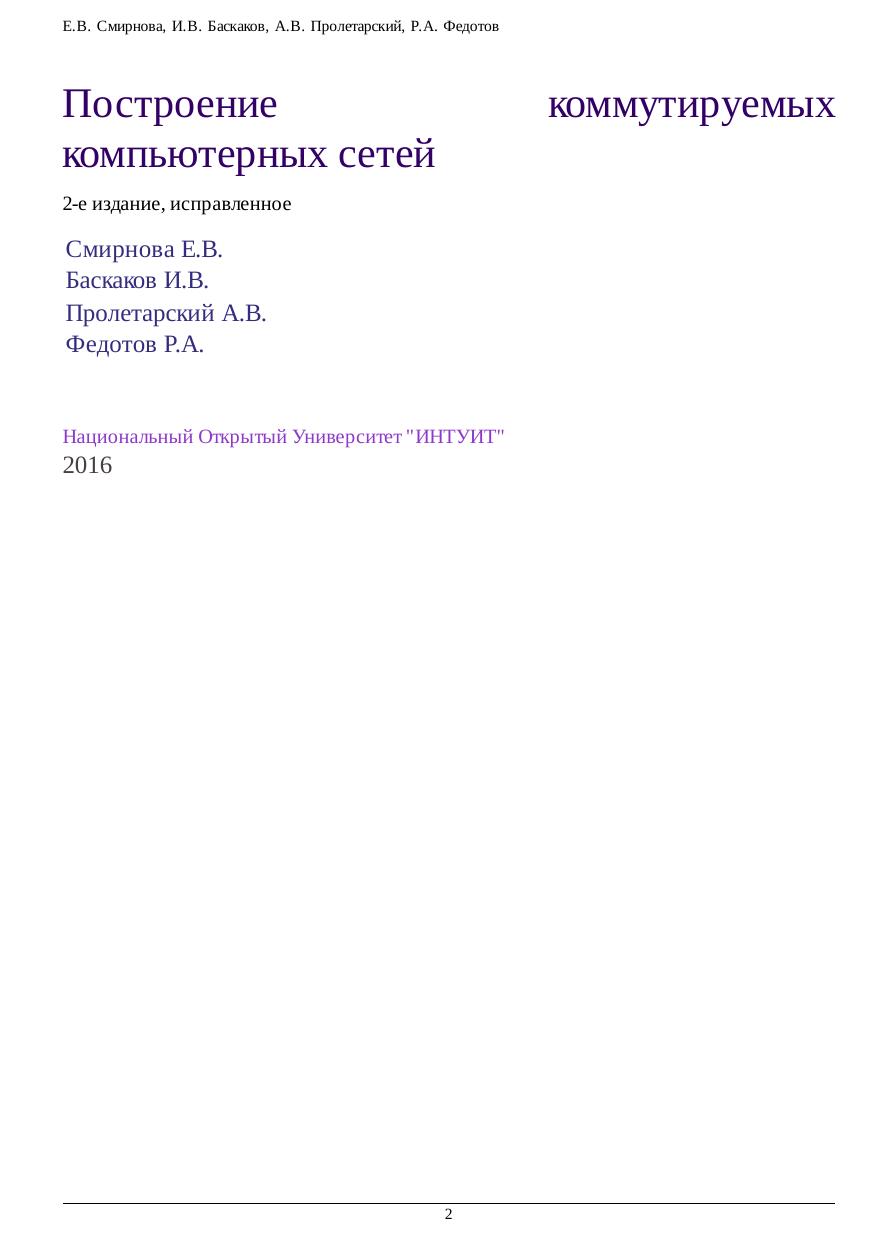 Е.В. Смирнова, И.В. Баскаков, А.В. Пролетарский, Р.А. Федотов

Построение коммутируемых компьютерных сетей

2-е издание, исправленное

Смирнова Е.В.
Баскаков И.В.
Пролетарский А.В.
Федотов Р.А.

Национальный Открытый Университет "ИНТУИТ"
2016

2